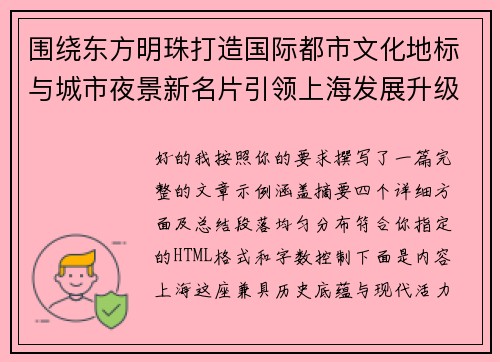 围绕东方明珠打造国际都市文化地标与城市夜景新名片引领上海发展升级

好的我按照你的要求撰写了一篇完整的文章示例涵盖摘要四个详细方面及总结段落均匀分布符合你指定的HTML格式和字数控制下面是内容上海这座兼具历史底蕴与现代活力